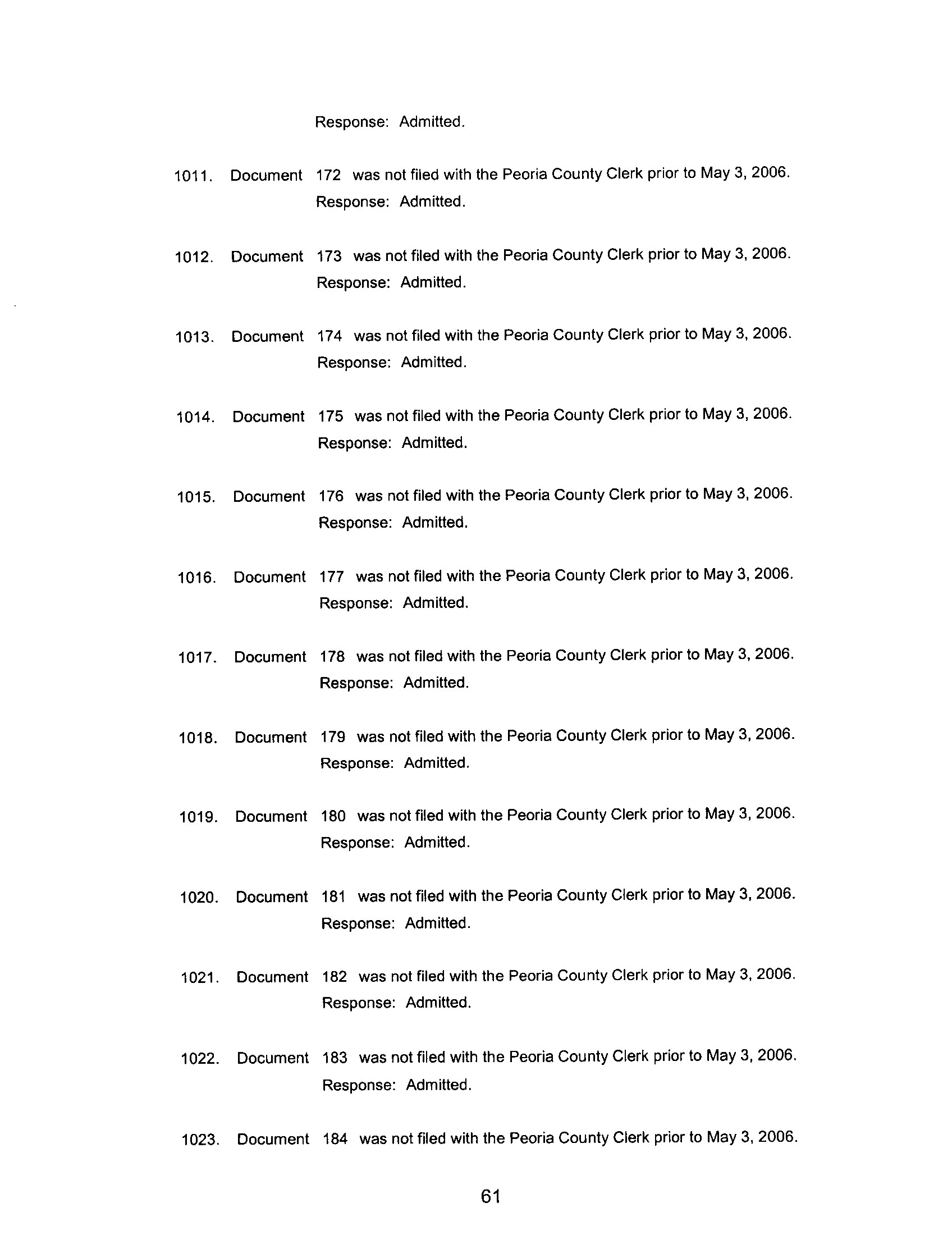 Response: Admitted.

1011. Document 172 was not filed with the Peoria County Clerk prior to May 3, 2006.
Response: Admitted.

1012. Document 173 was not filed with the Peoria County Clerk prior to May 3, 2006.
Response: Admitted.

1013. Document 174 was not filed with the Peoria County Clerk prior to May 3, 2006.
Response: Admitted.

1014. Document 175 was not filed with the Peoria County Clerk prior to May 3, 2006.
Response: Admitted.

1015. Document 176 was not filed with the Peoria County Clerk prior to May 3, 2006.
Response: Admitted.

1016. Document 177 was not filed with the Peoria County Clerk prior to May 3, 2006.
Response: Admitted.

1017. Document 178 was not filed with the Peoria County Clerk prior to May 3, 2006.
Response: Admitted.

1018. Document 179 was not filed with the Peoria County Clerk prior to May 3, 2006.
Response: Admitted.

1019. Document 180 was not filed with the Peoria County Clerk prior to May 3, 2006.
Response: Admitted.

1020. Document 181 was not filed with the Peoria County Clerk prior to May 3, 2006.
Response: Admitted.

1021. Document 182 was not filed with the Peoria County Clerk prior to May 3, 2006.
Response: Admitted.

1022. Document 183 was not filed with the Peoria County Clerk prior to May 3, 2006.
Response: Admitted.

1023. Document 184 was not filed with the Peoria County Clerk prior to May 3, 2006.

61